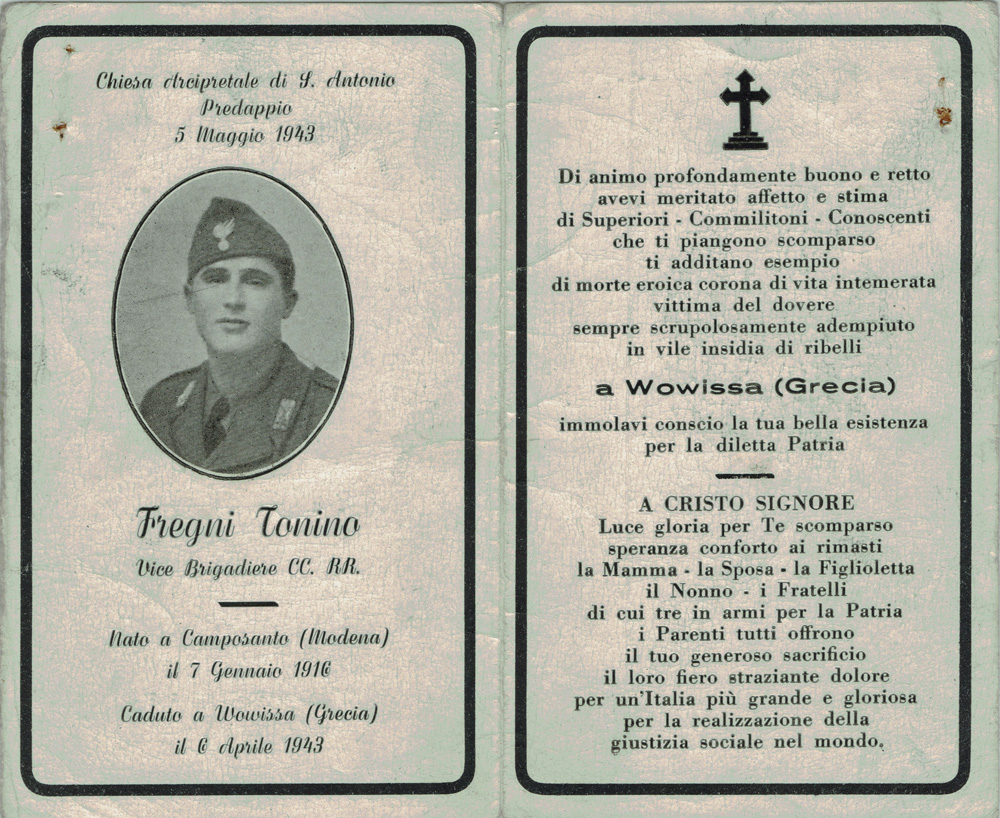 Chiesa Arcipretale di S. Antonio
Predappio
5 Maggio 1943

Fregni Tonino
Vice Brigadiere CC. RR.

Nato a Camposanto (Modena)
il 7 Gennaio 1916

Caduto a Wowissa (Grecia)
il 6 Aprile 1943

Di animo profondamente buono e retto
avevi meritato affetto e stima
di Superiori - Commilitoni - Conoscenti
che ti piangono scomparso
ti additano esempio
di morte eroica corona di vita intemerata
vittima del dovere
sempre scrupolosamente adempiuto
in vile insidia di ribelli

a Wowissa (Grecia)

immolavi conscio la tua bella esistenza
per la diletta Patria

A CRISTO SIGNORE
Luce gloria per Te scomparso
speranza conforto ai rimasti
la Mamma - la Sposa - la Figlioletta
il Nonno - i Fratelli
di cui tre in armi per la Patria
i Parenti tutti offrono
il tuo generoso sacrificio
il loro fiero straziante dolore
per un'Italia più grande e gloriosa
per la realizzazione della
giustizia sociale nel mondo.